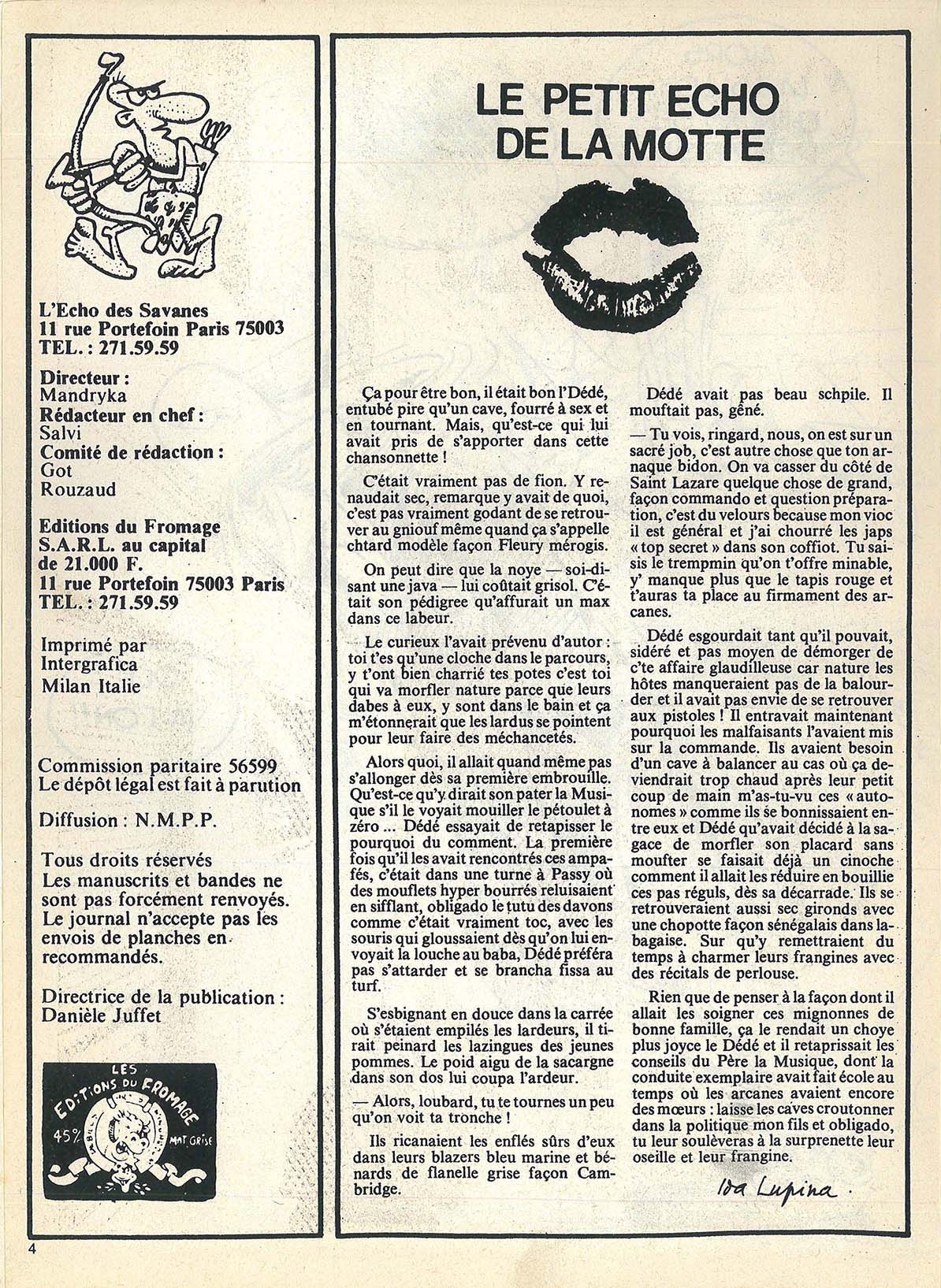 L'Echo des Savanes
11 rue Portefoin Paris 75003
TEL. : 271.59.59

Directeur :
Mandryka
Rédacteur en chef :
Salvi
Comité de rédaction :
Got
Rouzaud

Editions du Fromage
S.A.R.L. au capital
de 21.000 F.
11 rue Portefoin 75003 Paris
TEL. : 271.59.59

Imprimé par
Intergrafica
Milan Italie

Commission paritaire 56599
Le dépôt légal est fait à parution

Diffusion : N.M.P.P.

Tous droits réservés
Les manuscrits et bandes ne sont pas forcément renvoyés.
Le journal n'accepte pas les envois de planches en recommandés.

Directrice de la publication :
Danièle Juffet

LES EDITIONS DU FROMAGE
45%
MAT GRISE

LE PETIT ECHO DE LA MOTTE

Ça pour être bon, il était bon l'Dédé, entubé pire qu'un cave, fourré à sex et en tournant. Mais, qu'est-ce qui lui avait pris de s'apporter dans cette chansonnette !

C'était vraiment pas de fion. Y renaudait sec, remarque y avait de quoi, c'est pas vraiment godant de se retrouver au gniouf même quand ça s'appelle chtard modèle façon Fleury mérogis.

On peut dire que la noye — soi-disant une java — lui coûtait grisol. C'était son pédigree qu'affurait un max dans ce labeur.

Le curieux l'avait prévenu d'autor : toi t'es qu'une cloche dans le parcours, y t'ont bien charrié tes potes c'est toi qui va morfler nature parce que leurs dabes à eux, y sont dans le bain et ça m'étonnerait que les lardus se pointent pour leur faire des méchancetés.

Alors quoi, il allait quand même pas s'allonger dès sa première embrouille. Qu'est-ce qu'y dirait son pater la Musique s'il le voyait mouiller le pétoulet à zéro ... Dédé essayait de retapisser le pourquoi du comment. La première fois qu'il les avait rencontrés ces ampafés, c'était dans une turne à Passy où des mouflets hyper bourrés reluisaient en sifflant, obligado le tutu des davons comme c'était vraiment toc, avec les souris qui gloussaient dès qu'on lui envoyait la louche au baba, Dédé préféra pas s'attarder et se brancha fissa au turf.

S'esbignant en douce dans la carrée où s'étaient empilés les lardeurs, il tirait peinard les lazingues des jeunes pommes. Le poid aigu de la sacargne dans son dos lui coupa l'ardeur.

— Alors, loubard, tu te tournes un peu qu'on voit ta tronche !

Ils ricanaient les enflés sûrs d'eux dans leurs blazers bleu marine et bénards de flanelle grise façon Cambridge.

Dédé avait pas beau schpile. Il mouftait pas, gêné.

— Tu vois, ringard, nous, on est sur un sacré job, c'est autre chose que ton arnaque bidon. On va casser du côté de Saint Lazare quelque chose de grand, façon commando et question préparation, c'est du velours because mon vioc il est général et j'ai chourré les japs « top secret » dans son coffiot. Tu saisis le trempmin qu'on t'offre minable, y' manque plus que le tapis rouge et t'auras ta place au firmament des arcanes.

Dédé esgourdait tant qu'il pouvait, sidéré et pas moyen de démorger de c'te affaire glaudilleuse car nature les hôtes manqueraient pas de la balourder et il avait pas envie de se retrouver aux pistoles ! Il entravait maintenant pourquoi les malfaisants l'avaient mis sur la commande. Ils avaient besoin d'un cave à balancer au cas où ça deviendrait trop chaud après leur petit coup de main m'as-tu-vu ces « autonomes » comme ils se bonnissaient entre eux et Dédé qu'avait décidé à la sagace de morfler son placard sans moufter se faisait déjà un cinoche comment il allait les réduire en bouillie ces pas réguls, dès sa décarrade. Ils se retrouveraient aussi sec gironds avec une chopotte façon sénégalais dans la bagaise. Sur qu'y remettraient du temps à charmer leurs frangines avec des récitals de perlouse.

Rien que de penser à la façon dont il allait les soigner ces mignonnes de bonne famille, ça le rendait un choye plus joyce le Dédé et il retaprissait les conseils du Père la Musique, dont la conduite exemplaire avait fait école au temps où les arcanes avaient encore des mœurs : laisse les caves croutonner dans la politique mon fils et obligado, tu leur soulèveras à la surprenette leur oseille et leur frangine.

Ida Lupina.

4